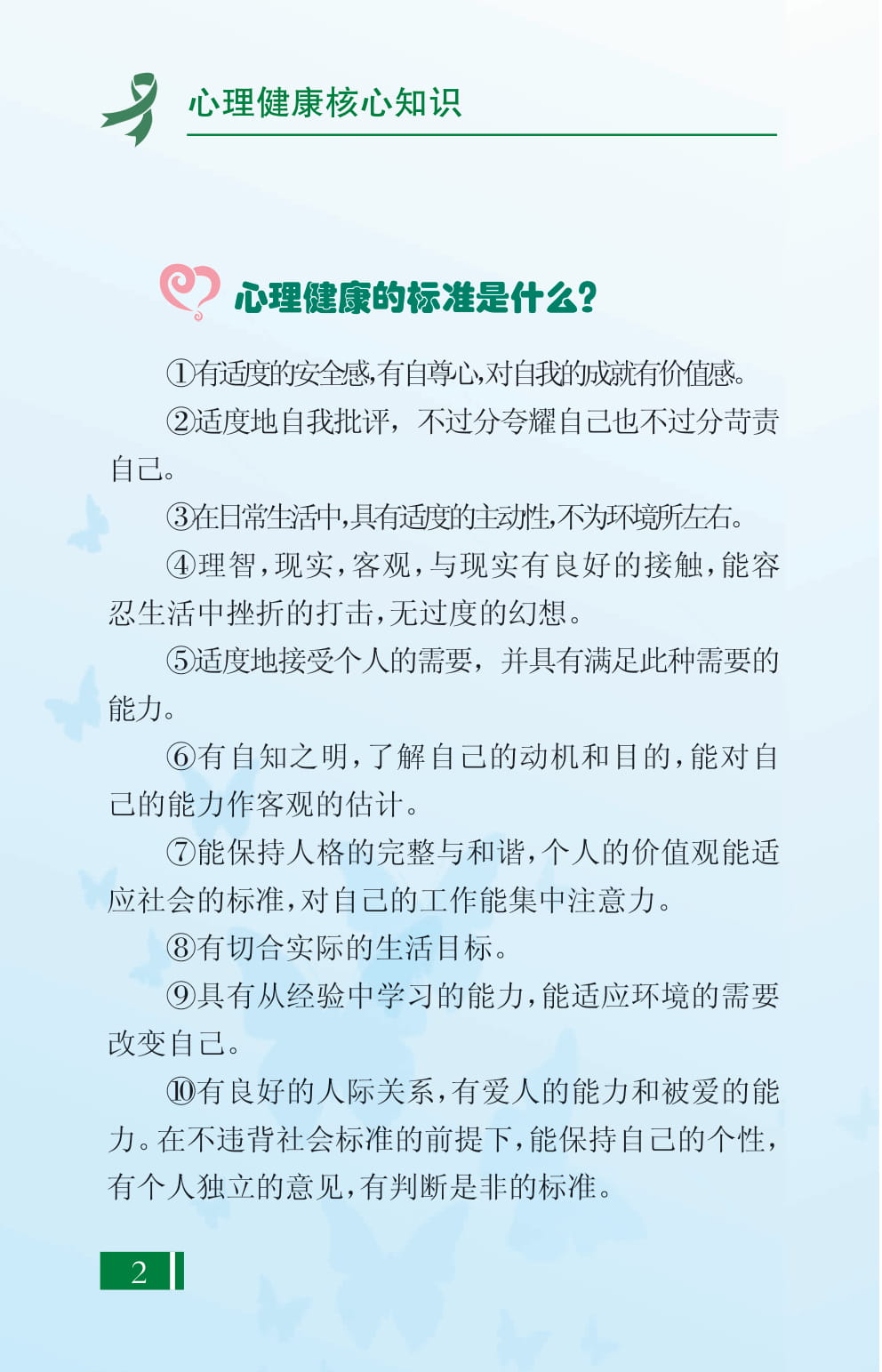 心理健康核心知识

心理健康的标准是什么？

①有适度的安全感，有自尊心，对自我的成就有价值感。

②适度地自我批评，不过分夸耀自己也不过分苛责自己。

③在日常生活中，具有适度的主动性，不为环境所左右。

④理智，现实，客观，与现实有良好的接触，能容忍生活中挫折的打击，无过度的幻想。

⑤适度地接受个人的需要，并具有满足此种需要的能力。

⑥有自知之明，了解自己的动机和目的，能对自己的能力作客观的估计。

⑦能保持人格的完整与和谐，个人的价值观能适应社会的标准，对自己的工作能集中注意力。

⑧有切合实际的生活目标。

⑨具有从经验中学习的能力，能适应环境的需要改变自己。

⑩有良好的人际关系，有爱人的能力和被爱的能力。在不违背社会标准的前提下，能保持自己的个性，有个人独立的意见，有判断是非的标准。

2